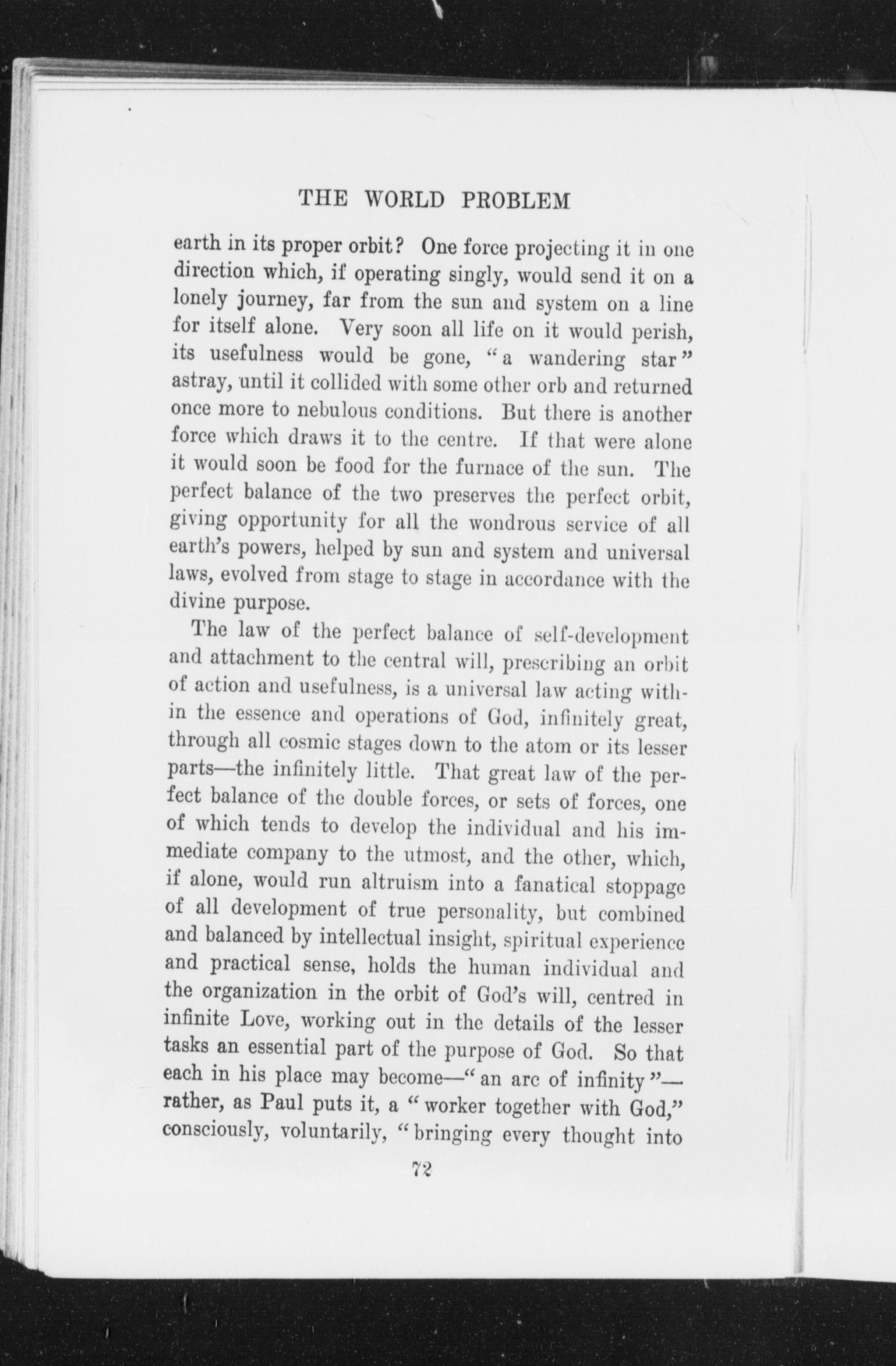 THE WORLD PROBLEM

earth in its proper orbit? One force projecting it in one direction which, if operating singly, would send it on a lonely journey, far from the sun and system on a line for itself alone. Very soon all life on it would perish, its usefulness would be gone, "a wandering star" astray, until it collided with some other orb and returned once more to nebulous conditions. But there is another force which draws it to the centre. If that were alone it would soon be food for the furnace of the sun. The perfect balance of the two preserves the perfect orbit, giving opportunity for all the wondrous service of all earth's powers, helped by sun and system and universal laws, evolved from stage to stage in accordance with the divine purpose.

The law of the perfect balance of self-development and attachment to the central will, prescribing an orbit of action and usefulness, is a universal law acting within the essence and operations of God, infinitely great, through all cosmic stages down to the atom or its lesser parts—the infinitely little. That great law of the perfect balance of the double forces, or sets of forces, one of which tends to develop the individual and his immediate company to the utmost, and the other, which, if alone, would run altruism into a fanatical stoppage of all development of true personality, but combined and balanced by intellectual insight, spiritual experience and practical sense, holds the human individual and the organization in the orbit of God's will, centred in infinite Love, working out in the details of the lesser tasks an essential part of the purpose of God. So that each in his place may become—"an arc of infinity"—rather, as Paul puts it, a "worker together with God," consciously, voluntarily, "bringing every thought into

72